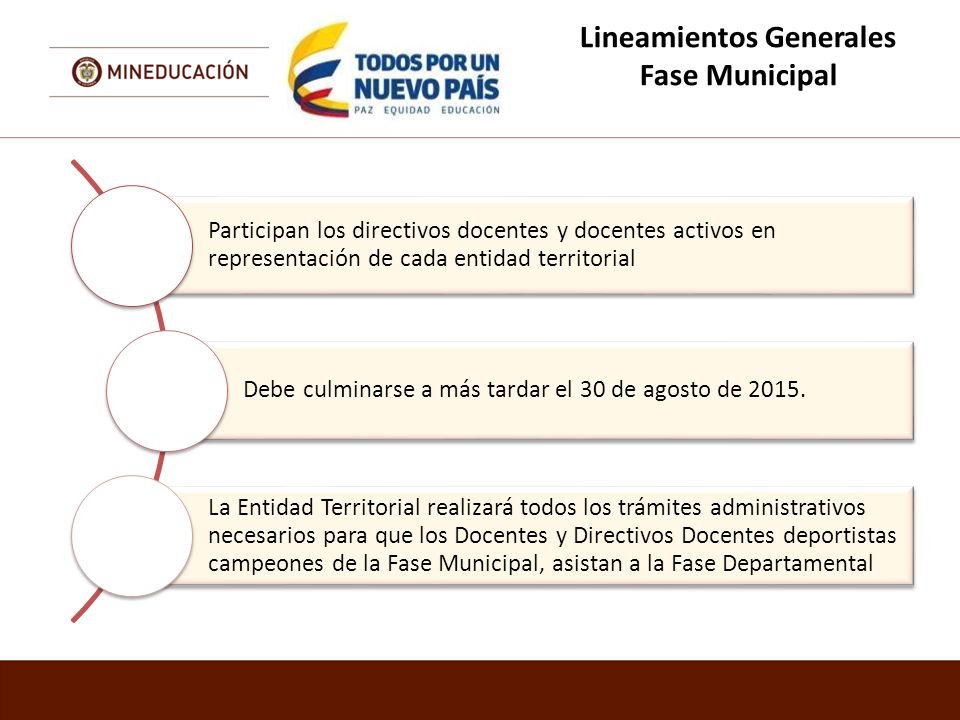 MINEDUCACIÓN

TODOS POR UN NUEVO PAÍS
PAZ EQUIDAD EDUCACIÓN

Lineamientos Generales
Fase Municipal

Participan los directivos docentes y docentes activos en representación de cada entidad territorial

Debe culminarse a más tardar el 30 de agosto de 2015.

La Entidad Territorial realizará todos los trámites administrativos necesarios para que los Docentes y Directivos Docentes deportistas campeones de la Fase Municipal, asistan a la Fase Departamental